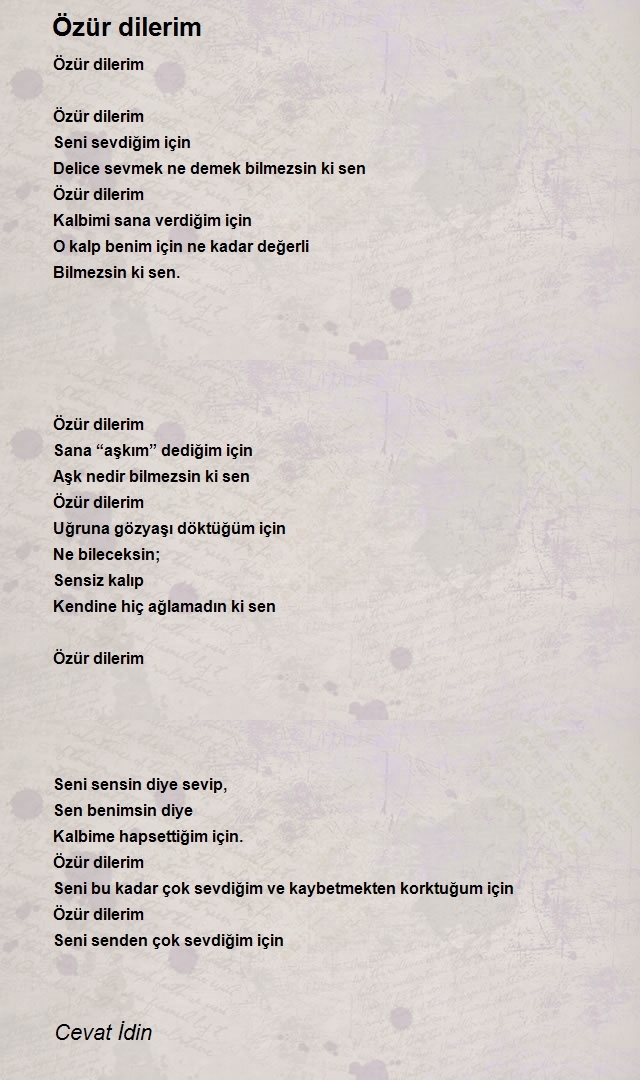 Özür dilerim

Özür dilerim

Özür dilerim
Seni sevdiğim için
Delice sevmek ne demek bilmezsin ki sen
Özür dilerim
Kalbimi sana verdiğim için
O kalp benim için ne kadar değerli
Bilmezsin ki sen.

Özür dilerim
Sana “aşkım” dediğim için
Aşk nedir bilmezsin ki sen
Özür dilerim
Uğruna gözyaşı döktüğüm için
Ne bileceksin;
Sensiz kalıp
Kendine hiç ağlamadın ki sen

Özür dilerim

Seni sensin diye sevip,
Sen benimsin diye
Kalbime hapsettiğim için.
Özür dilerim
Seni bu kadar çok sevdiğim ve kaybetmekten korktuğum için
Özür dilerim
Seni senden çok sevdiğim için

Cevat İdin